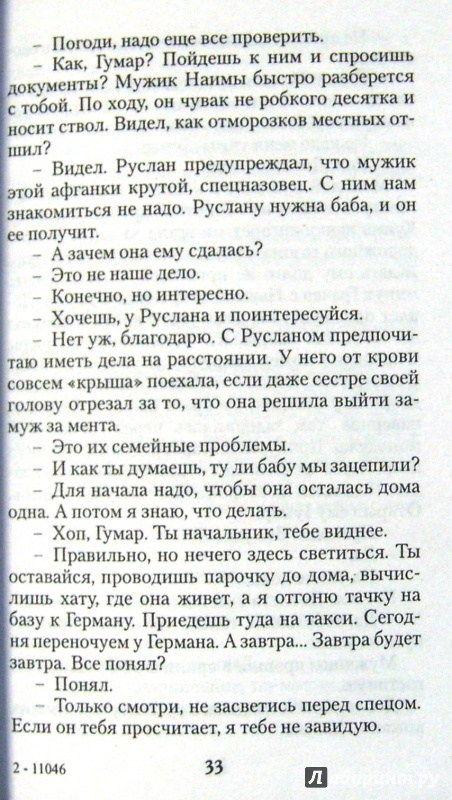 – Погоди, надо еще все проверить.

– Как, Гумар? Пойдешь к ним и спросишь документы? Мужик Наимы быстро разберется с тобой. По ходу, он чувак не робкого десятка и носит ствол. Видел, как отморозков местных отшил?

– Видел. Руслан предупреждал, что мужик этой афганки крутой, спецназовец. С ним нам знакомиться не надо. Руслану нужна баба, и он ее получит.

– А зачем она ему сдалась?

– Это не наше дело.

– Конечно, но интересно.

– Хочешь, у Руслана и поинтересуйся.

– Нет уж, благодарю. С Русланом предпочитаю иметь дела на расстоянии. У него от крови совсем «крыша» поехала, если даже сестре своей голову отрезал за то, что она решила выйти замуж за мента.

– Это их семейные проблемы.

– И как ты думаешь, ту ли бабу мы зацепили?

– Для начала надо, чтобы она осталась дома одна. А потом я знаю, что делать.

– Хоп, Гумар. Ты начальник, тебе виднее.

– Правильно, но нечего здесь светиться. Ты оставайся, проводишь парочку до дома, вычислишь хату, где она живет, а я отгоню тачку на базу к Герману. Приедешь туда на такси. Сегодня переночуем у Германа. А завтра... Завтра будет завтра. Все понял?

– Понял.

– Только смотри, не засветись перед спецом. Если он тебя просчитает, я тебе не завидую.

2 - 11046 33